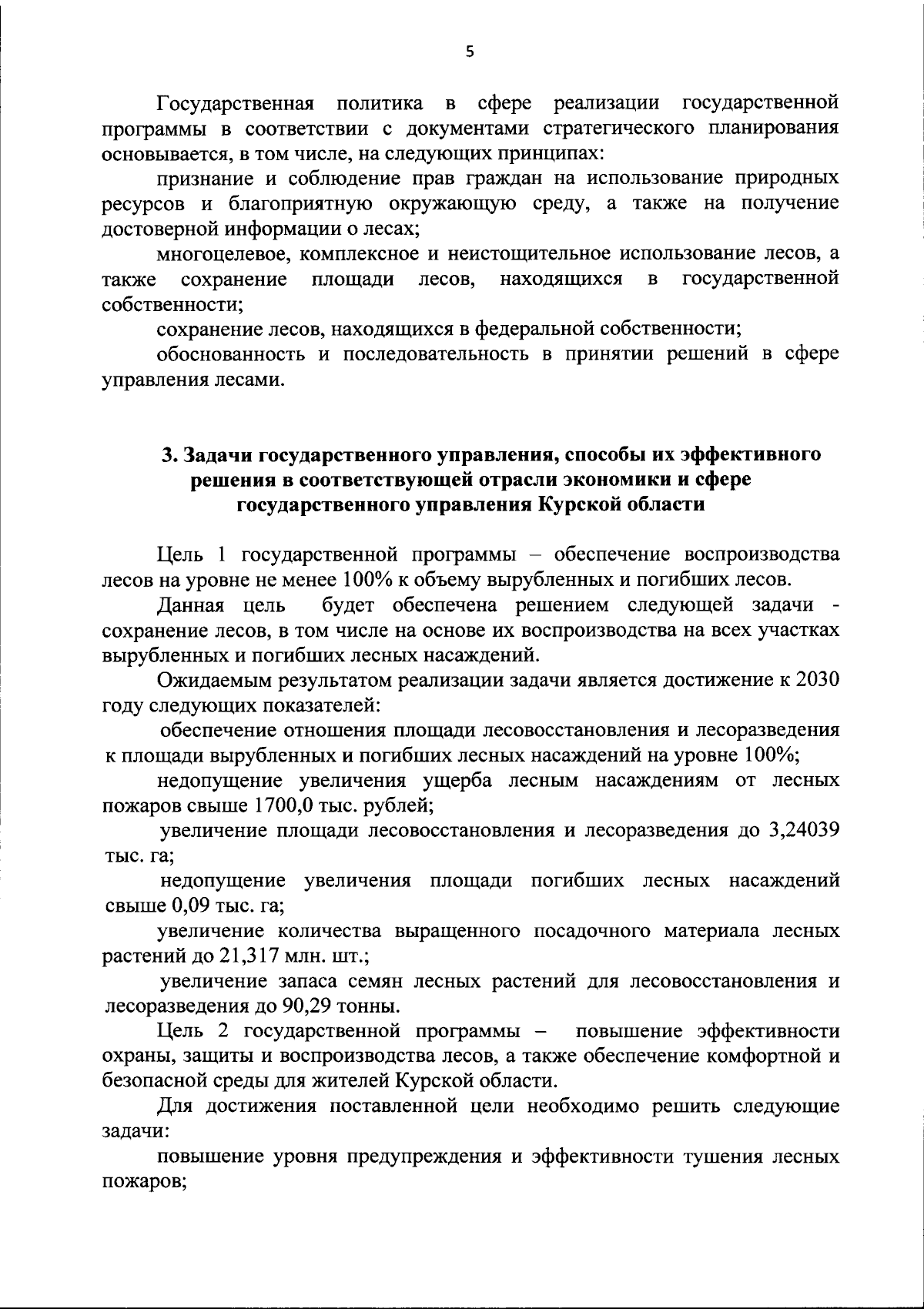 5

Государственная политика в сфере реализации государственной программы в соответствии с документами стратегического планирования основывается, в том числе, на следующих принципах:

признание и соблюдение прав граждан на использование природных ресурсов и благоприятную окружающую среду, а также на получение достоверной информации о лесах;

многоцелевое, комплексное и неистощительное использование лесов, а также сохранение площади лесов, находящихся в государственной собственности;

сохранение лесов, находящихся в федеральной собственности;

обоснованность и последовательность в принятии решений в сфере управления лесами.

3. Задачи государственного управления, способы их эффективного решения в соответствующей отрасли экономики и сфере государственного управления Курской области

Цель 1 государственной программы – обеспечение воспроизводства лесов на уровне не менее 100% к объему вырубленных и погибших лесов.

Данная цель будет обеспечена решением следующей задачи - сохранение лесов, в том числе на основе их воспроизводства на всех участках вырубленных и погибших лесных насаждений.

Ожидаемым результатом реализации задачи является достижение к 2030 году следующих показателей:

обеспечение отношения площади лесовосстановления и лесоразведения к площади вырубленных и погибших лесных насаждений на уровне 100%;

недопущение увеличения ущерба лесным насаждениям от лесных пожаров свыше 1700,0 тыс. рублей;

увеличение площади лесовосстановления и лесоразведения до 3,24039 тыс. га;

недопущение увеличения площади погибших лесных насаждений свыше 0,09 тыс. га;

увеличение количества выращенного посадочного материала лесных растений до 21,317 млн. шт.;

увеличение запаса семян лесных растений для лесовосстановления и лесоразведения до 90,29 тонны.

Цель 2 государственной программы – повышение эффективности охраны, защиты и воспроизводства лесов, а также обеспечение комфортной и безопасной среды для жителей Курской области.

Для достижения поставленной цели необходимо решить следующие задачи:

повышение уровня предупреждения и эффективности тушения лесных пожаров;